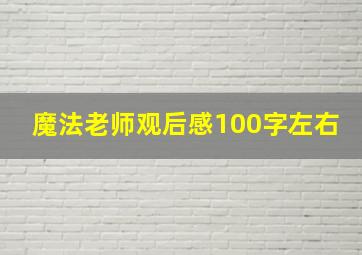 魔法老师观后感100字左右